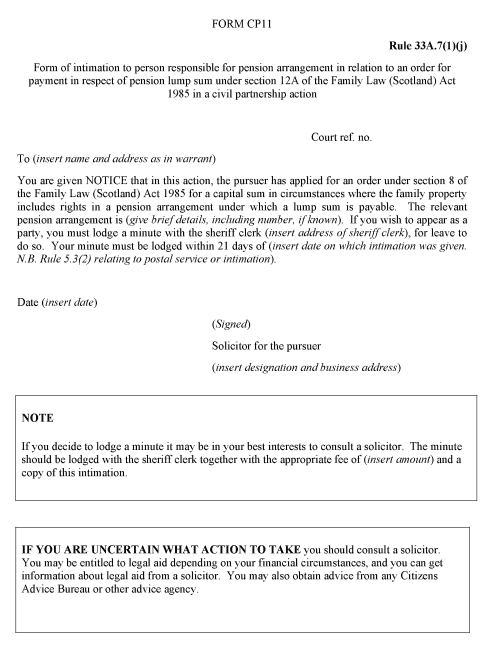 FORM CP11

Rule 33A.7(1)(j)

Form of intimation to person responsible for pension arrangement in relation to an order for payment in respect of pension lump sum under section 12A of the Family Law (Scotland) Act 1985 in a civil partnership action

Court ref. no.

To (insert name and address as in warrant)

You are given NOTICE that in this action, the pursuer has applied for an order under section 8 of the Family Law (Scotland) Act 1985 for a capital sum in circumstances where the family property includes rights in a pension arrangement under which a lump sum is payable. The relevant pension arrangement is (give brief details, including number, if known). If you wish to appear as a party, you must lodge a minute with the sheriff clerk (insert address of sheriff clerk), for leave to do so. Your minute must be lodged within 21 days of (insert date on which intimation was given. N.B. Rule 5.3(2) relating to postal service or intimation).

Date (insert date)

(Signed)

Solicitor for the pursuer

(insert designation and business address)

NOTE

If you decide to lodge a minute it may be in your best interests to consult a solicitor. The minute should be lodged with the sheriff clerk together with the appropriate fee of (insert amount) and a copy of this intimation.

IF YOU ARE UNCERTAIN WHAT ACTION TO TAKE you should consult a solicitor. You may be entitled to legal aid depending on your financial circumstances, and you can get information about legal aid from a solicitor. You may also obtain advice from any Citizens Advice Bureau or other advice agency.